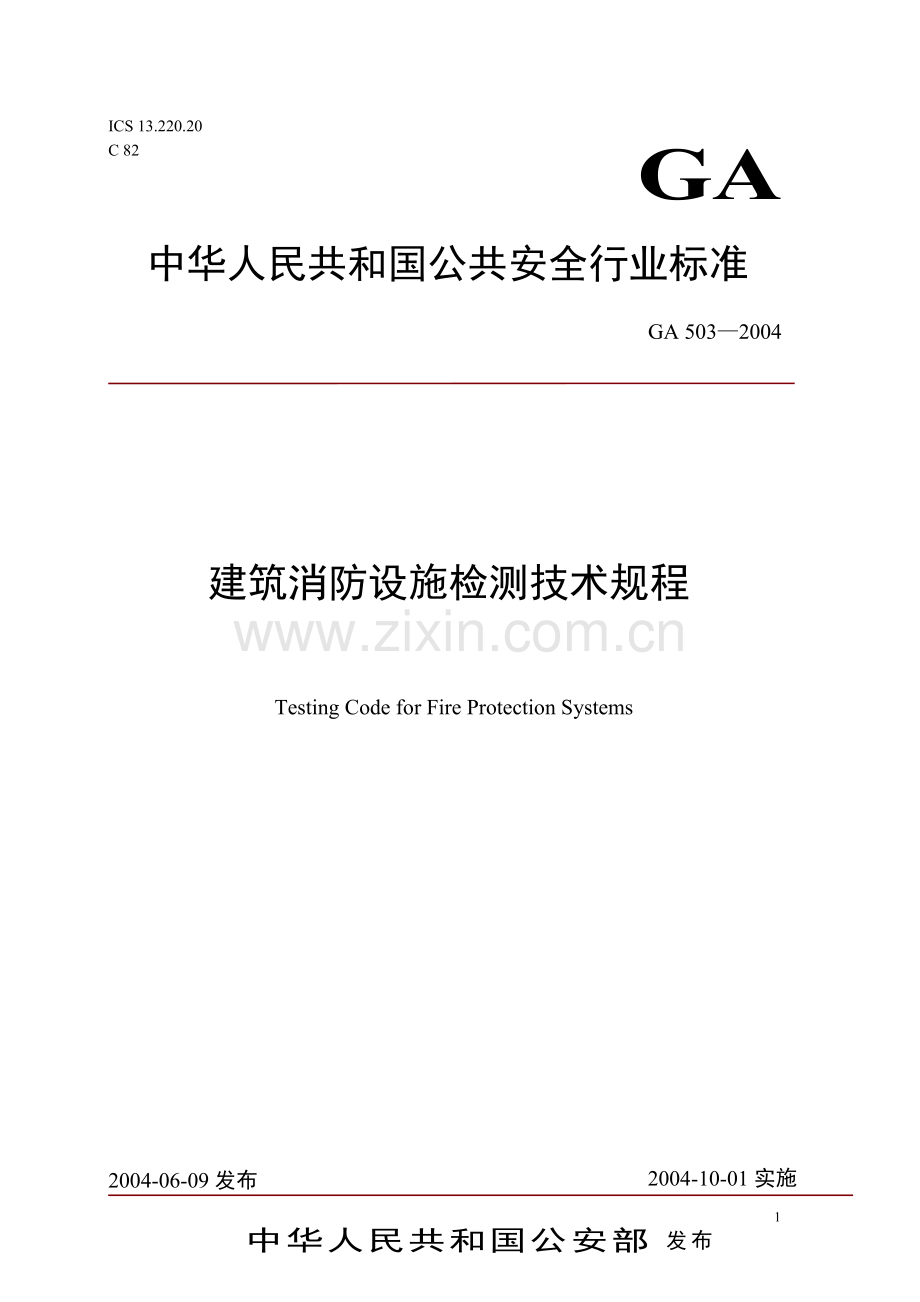 ICS 13.220.20
C 82

GA

中华人民共和国公共安全行业标准

GA 503—2004

建筑消防设施检测技术规程

www.zixin.com.cn

Testing Code for Fire Protection Systems

2004-06-09 发布

2004-10-01 实施

1

中华人民共和国公安部 发布